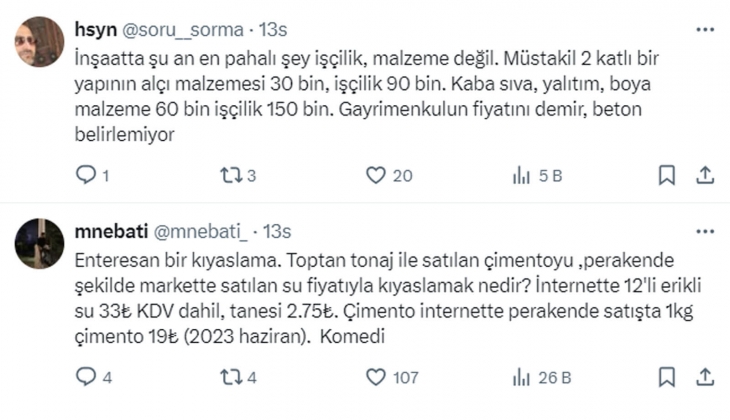 hsyn @soru__sorma · 13s

İnşaatta şu an en pahalı şey işçilik, malzeme değil. Müstakil 2 katlı bir yapının alçı malzemesi 30 bin, işçilik 90 bin. Kaba sıva, yalıtım, boya malzeme 60 bin işçilik 150 bin. Gayrimenkulun fiyatını demir, beton belirlemiyor

1 3 20 5 B

mnebati @mnebati_ · 13s

Enteresan bir kıyaslama. Toptan tonaj ile satılan çimentoyu ,perakende şekilde markette satılan su fiyatıyla kıyaslamak nedir? İnternette 12'li erikli su 33₺ KDV dahil, tanesi 2.75₺. Çimento internette perakende satışta 1kg çimento 19₺ (2023 haziran). Komedi

4 4 107 26 B